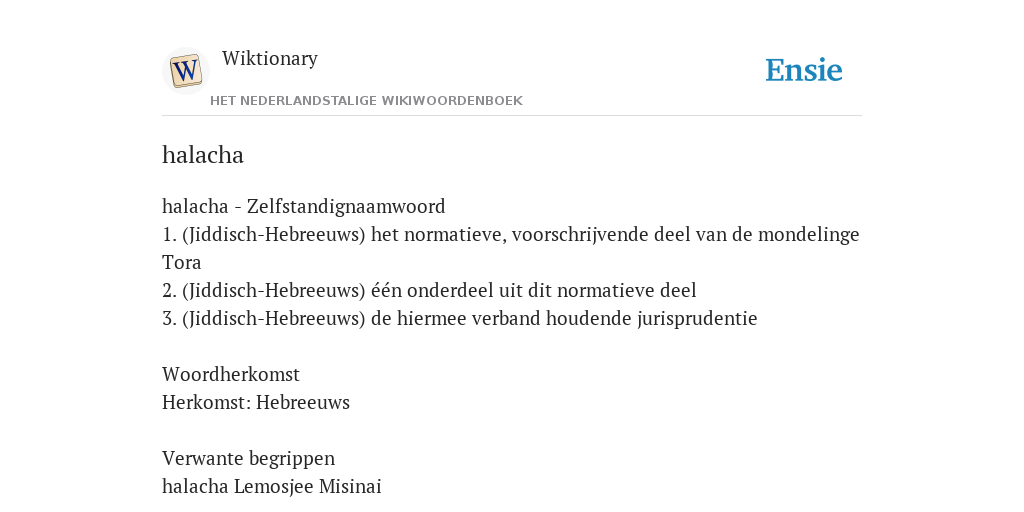 W

Wiktionary

HET NEDERLANDSTALIGE WIKIWOORDENBOEK

Ensie

halacha

halacha - Zelfstandignaamwoord
1. (Jiddisch-Hebreeuws) het normatieve, voorschrijvende deel van de mondelinge Tora
2. (Jiddisch-Hebreeuws) één onderdeel uit dit normatieve deel
3. (Jiddisch-Hebreeuws) de hiermee verband houdende jurisprudentie

Woordherkomst
Herkomst: Hebreeuws

Verwante begrippen
halacha Lemosjee Misinai